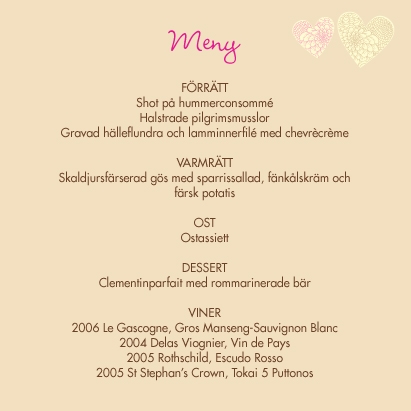 Meny

FÖRRÄTT
Shot på hummerconsommé
Halstrade pilgrimsmusslor
Gravad hälleflundra och lamminnerfilé med chevrècrème

VARMRÄTT
Skaldjursfärserad gös med sparrissallad, fänkålskräm och färsk potatis

OST
Ostassiett

DESSERT
Clementinparfait med rommarinerade bär

VINER
2006 Le Gascogne, Gros Manseng-Sauvignon Blanc
2004 Delas Viognier, Vin de Pays
2005 Rothschild, Escudo Rosso
2005 St Stephan's Crown, Tokai 5 Puttonos